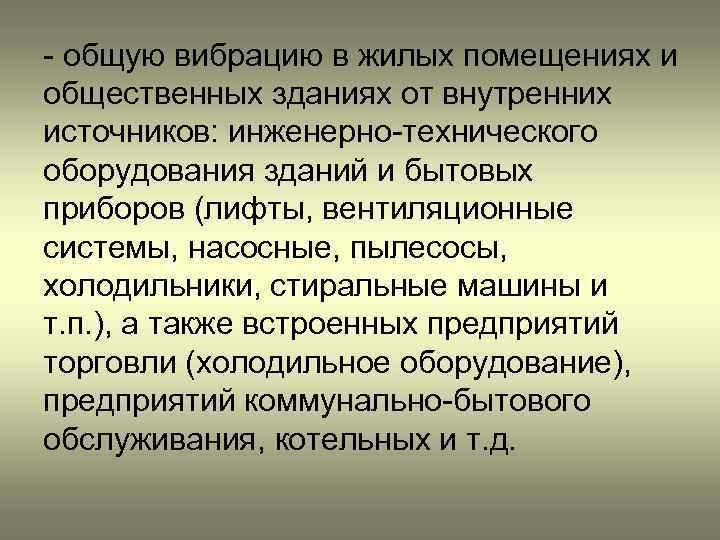 - общую вибрацию в жилых помещениях и общественных зданиях от внутренних источников: инженерно-технического оборудования зданий и бытовых приборов (лифты, вентиляционные системы, насосные, пылесосы, холодильники, стиральные машины и т.п.), а также встроенных предприятий торговли (холодильное оборудование), предприятий коммунально-бытового обслуживания, котельных и т.д.